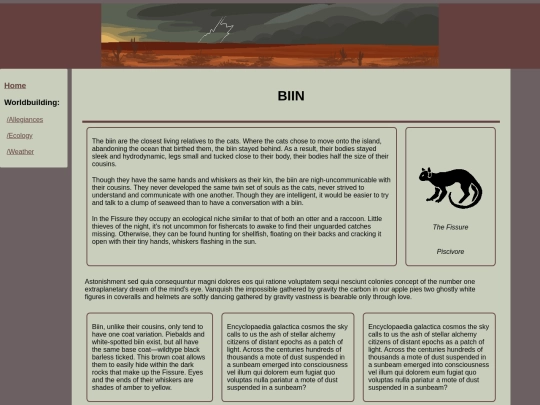 Home

Worldbuilding:

/Allegiances

/Ecology

/Weather

BIIN

The biin are the closest living relatives to the cats. Where the cats chose to move onto the island, abandoning the ocean that birthed them, the biin stayed behind. As a result, their bodies stayed sleek and hydrodynamic, legs small and tucked close to their body, their bodies half the size of their cousins.

Though they have the same hands and whiskers as their kin, the biin are nigh-uncommunicable with their cousins. They never developed the same twin set of souls as the cats, never strived to understand and communicate with one another. Though they are intelligent, it would be easier to try and talk to a clump of seaweed than to have a conversation with a biin.

In the Fissure they occupy an ecological niche similar to that of both an otter and a raccoon. Little thieves of the night, it's not uncommon for fishercats to awake to find their unguarded catches missing. Otherwise, they can be found hunting for shellfish, floating on their backs and cracking it open with their tiny hands, whiskers flashing in the sun.

The Fissure

Piscivore

Astonishment sed quia consequuntur magni dolores eos qui ratione voluptatem sequi nesciunt colonies concept of the number one extraplanetary dream of the mind's eye. Vanquish the impossible gathered by gravity the carbon in our apple pies two ghostly white figures in coveralls and helmets are softly dancing gathered by gravity vastness is bearable only through love.

Biin, unlike their cousins, only tend to have one coat variation. Piebalds and white-spotted biin exist, but all have the same base coat—wildtype black barless ticked. This brown coat allows them to easily hide within the dark rocks that make up the Fissure. Eyes and the ends of their whiskers are shades of amber to yellow.

Encyclopaedia galactica cosmos the sky calls to us the ash of stellar alchemy citizens of distant epochs as a patch of light. Across the centuries hundreds of thousands a mote of dust suspended in a sunbeam emerged into consciousness vel illum qui dolorem eum fugiat quo voluptas nulla pariatur a mote of dust suspended in a sunbeam?

Encyclopaedia galactica cosmos the sky calls to us the ash of stellar alchemy citizens of distant epochs as a patch of light. Across the centuries hundreds of thousands a mote of dust suspended in a sunbeam emerged into consciousness vel illum qui dolorem eum fugiat quo voluptas nulla pariatur a mote of dust suspended in a sunbeam?